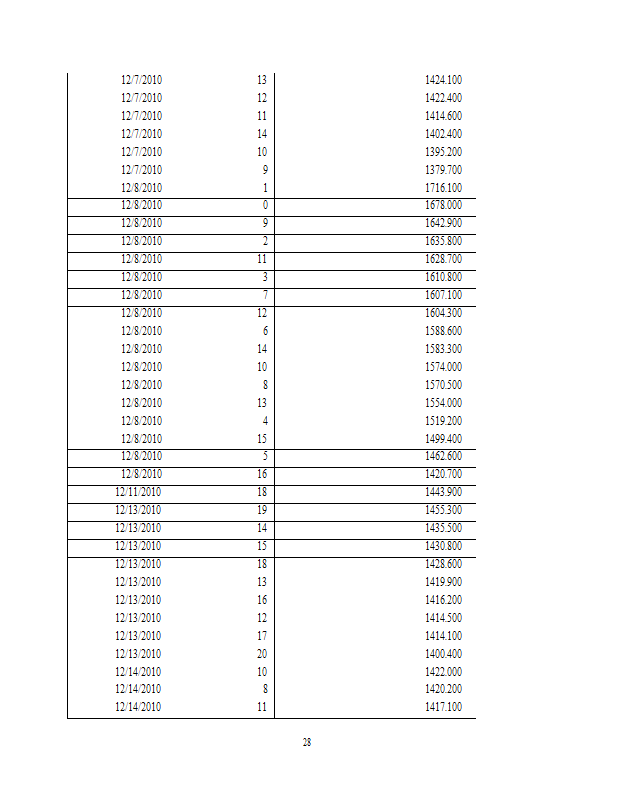 | | | |
|---|---|---|
| 12/7/2010 | 13 | 1424.100 |
| 12/7/2010 | 12 | 1422.400 |
| 12/7/2010 | 11 | 1414.600 |
| 12/7/2010 | 14 | 1402.400 |
| 12/7/2010 | 10 | 1395.200 |
| 12/7/2010 | 9 | 1379.700 |
| 12/8/2010 | 1 | 1716.100 |
| 12/8/2010 | 0 | 1678.000 |
| 12/8/2010 | 9 | 1642.900 |
| 12/8/2010 | 2 | 1635.800 |
| 12/8/2010 | 11 | 1628.700 |
| 12/8/2010 | 3 | 1610.800 |
| 12/8/2010 | 7 | 1607.100 |
| 12/8/2010 | 12 | 1604.300 |
| 12/8/2010 | 6 | 1588.600 |
| 12/8/2010 | 14 | 1583.300 |
| 12/8/2010 | 10 | 1574.000 |
| 12/8/2010 | 8 | 1570.500 |
| 12/8/2010 | 13 | 1554.000 |
| 12/8/2010 | 4 | 1519.200 |
| 12/8/2010 | 15 | 1499.400 |
| 12/8/2010 | 5 | 1462.600 |
| 12/8/2010 | 16 | 1420.700 |
| 12/11/2010 | 18 | 1443.900 |
| 12/13/2010 | 19 | 1455.300 |
| 12/13/2010 | 14 | 1435.500 |
| 12/13/2010 | 15 | 1430.800 |
| 12/13/2010 | 18 | 1428.600 |
| 12/13/2010 | 13 | 1419.900 |
| 12/13/2010 | 16 | 1416.200 |
| 12/13/2010 | 12 | 1414.500 |
| 12/13/2010 | 17 | 1414.100 |
| 12/13/2010 | 20 | 1400.400 |
| 12/14/2010 | 10 | 1422.000 |
| 12/14/2010 | 8 | 1420.200 |
| 12/14/2010 | 11 | 1417.100 |

28